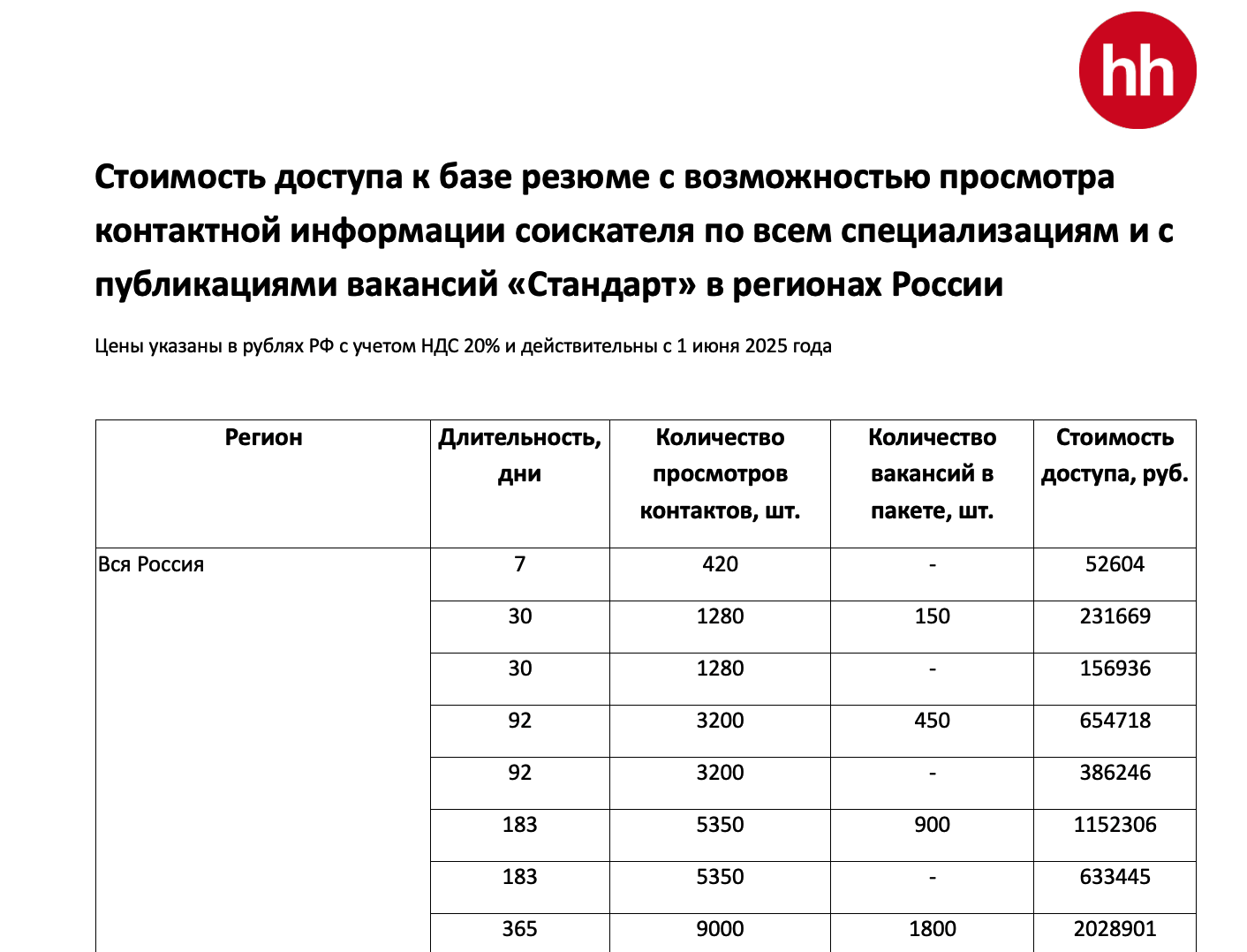 hh

Стоимость доступа к базе резюме с возможностью просмотра контактной информации соискателя по всем специализациям и с публикациями вакансий «Стандарт» в регионах России

Цены указаны в рублях РФ с учетом НДС 20% и действительны с 1 июня 2025 года

| Регион | Длительность, дни | Количество просмотров контактов, шт. | Количество вакансий в пакете, шт. | Стоимость доступа, руб. |
|---|---|---|---|---|
| Вся Россия | 7 | 420 | - | 52604 |
|  | 30 | 1280 | 150 | 231669 |
|  | 30 | 1280 | - | 156936 |
|  | 92 | 3200 | 450 | 654718 |
|  | 92 | 3200 | - | 386246 |
|  | 183 | 5350 | 900 | 1152306 |
|  | 183 | 5350 | - | 633445 |
|  | 365 | 9000 | 1800 | 2028901 |